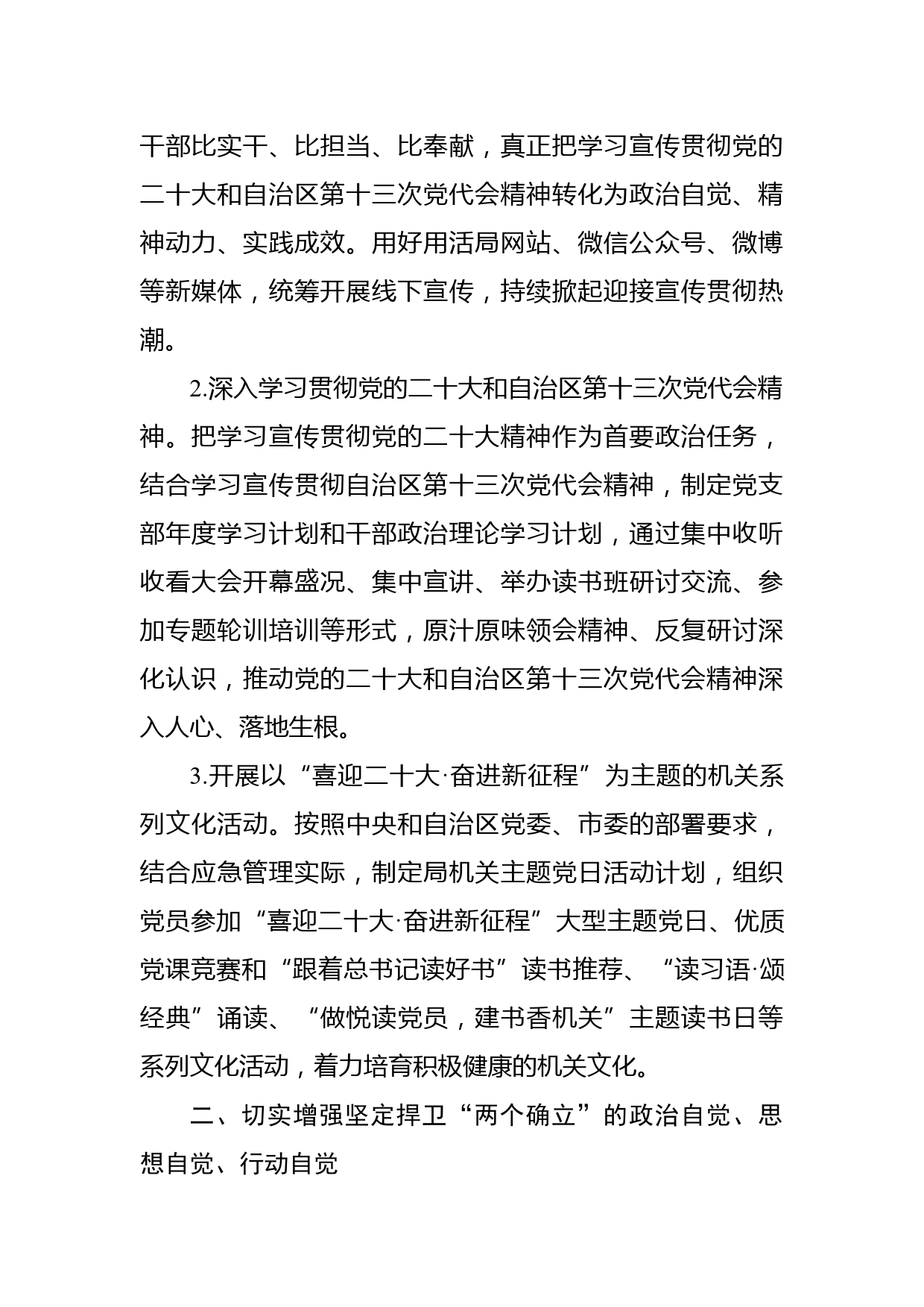 干部比实干、比担当、比奉献，真正把学习宣传贯彻党的二十大和自治区第十三次党代会精神转化为政治自觉、精神动力、实践成效。用好用活局网站、微信公众号、微博等新媒体，统筹开展线下宣传，持续掀起迎接宣传贯彻热潮。

2.深入学习贯彻党的二十大和自治区第十三次党代会精神。把学习宣传贯彻党的二十大精神作为首要政治任务，结合学习宣传贯彻自治区第十三次党代会精神，制定党支部年度学习计划和干部政治理论学习计划，通过集中收听收看大会开幕盛况、集中宣讲、举办读书班研讨交流、参加专题轮训培训等形式，原汁原味领会精神、反复研讨深化认识，推动党的二十大和自治区第十三次党代会精神深入人心、落地生根。

3.开展以“喜迎二十大·奋进新征程”为主题的机关系列文化活动。按照中央和自治区党委、市委的部署要求，结合应急管理实际，制定局机关主题党日活动计划，组织党员参加“喜迎二十大·奋进新征程”大型主题党日、优质党课竞赛和“跟着总书记读好书”读书推荐、“读习语·颂经典”诵读、“做悦读党员，建书香机关”主题读书日等系列文化活动，着力培育积极健康的机关文化。

二、切实增强坚定捍卫“两个确立”的政治自觉、思想自觉、行动自觉